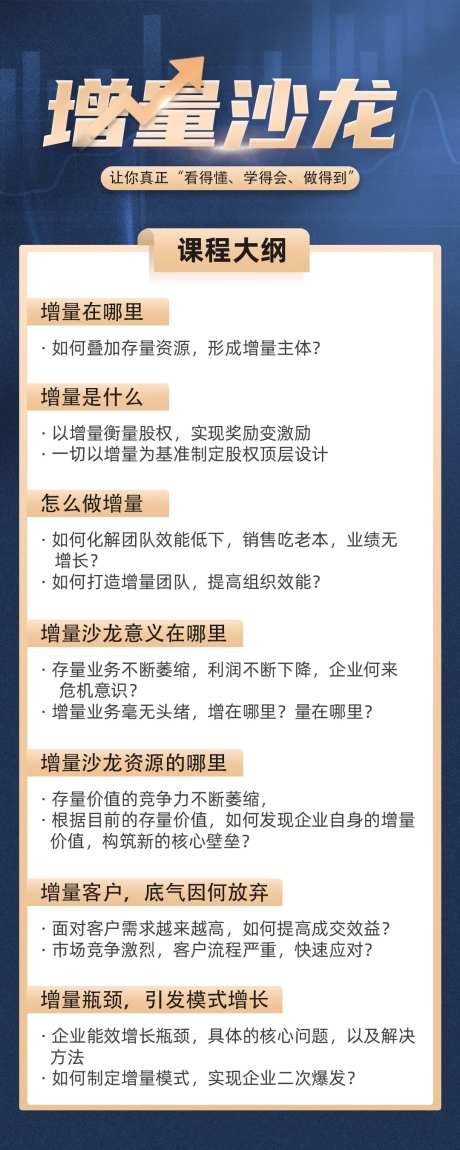 增量沙龙

让你真正“看得懂、学得会、做得到”

课程大纲

增量在哪里

· 如何叠加存量资源，形成增量主体？

增量是什么

· 以增量衡量股权，实现奖励变激励
· 一切以增量为基准制定股权顶层设计

怎么做增量

· 如何化解团队效能低下，销售吃老本，业绩无增长？
· 如何打造增量团队，提高组织效能？

增量沙龙意义在哪里

· 存量业务不断萎缩，利润不断下降，企业何来危机意识？
· 增量业务毫无头绪，增在哪里？量在哪里？

增量沙龙资源的哪里

· 存量价值的竞争力不断萎缩，
· 根据目前的存量价值，如何发现企业自身的增量价值，构筑新的核心壁垒？

增量客户，底气因何放弃

· 面对客户需求越来越高，如何提高成交效益？
· 市场竞争激烈，客户流程严重，快速应对？

增量瓶颈，引发模式增长

· 企业能效增长瓶颈，具体的核心问题，以及解决方法
· 如何制定增量模式，实现企业二次爆发？